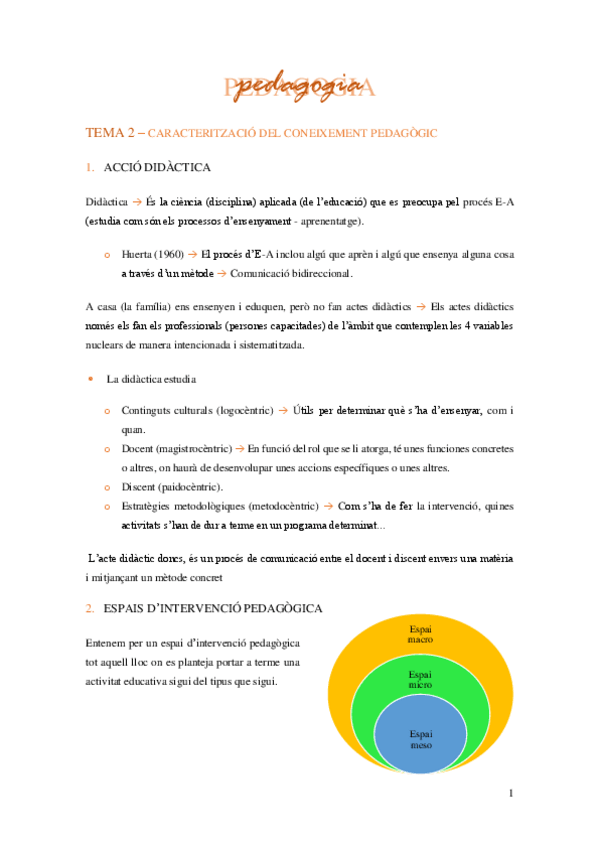 PEDAGOGIA
pedagogia

TEMA 2 – CARACTERITZACIÓ DEL CONEIXEMENT PEDAGÒGIC

1. ACCIÓ DIDÀCTICA

Didàctica → És la ciència (disciplina) aplicada (de l'educació) que es preocupa pel procés E-A (estudia com són els processos d'ensenyament - aprenentatge).

o Huerta (1960) → El procés d'E-A inclou algú que aprèn i algú que ensenya alguna cosa a través d'un mètode → Comunicació bidireccional.

A casa (la família) ens ensenyen i eduquen, però no fan actes didàctics → Els actes didàctics només els fan els professionals (persones capacitades) de l'àmbit que contemplen les 4 variables nuclears de manera intencionada i sistematitzada.

• La didàctica estudia

o Continguts culturals (logocèntric) → Útils per determinar què s'ha d'ensenyar, com i quan.
o Docent (magistrocèntric) → En funció del rol que se li atorga, té unes funcions concretes o altres, on haurà de desenvolupar unes accions específiques o unes altres.
o Discent (paidocèntric).
o Estratègies metodològiques (metodocèntric) → Com s'ha de fer la intervenció, quines activitats s'han de dur a terme en un programa determinat…

L'acte didàctic doncs, és un procés de comunicació entre el docent i discent envers una matèria i mitjançant un mètode concret

2. ESPAIS D'INTERVENCIÓ PEDAGÒGICA

Entenem per un espai d'intervenció pedagògica tot aquell lloc on es planteja portar a terme una activitat educativa sigui del tipus que sigui.

Espai macro
Espai micro
Espai meso

1